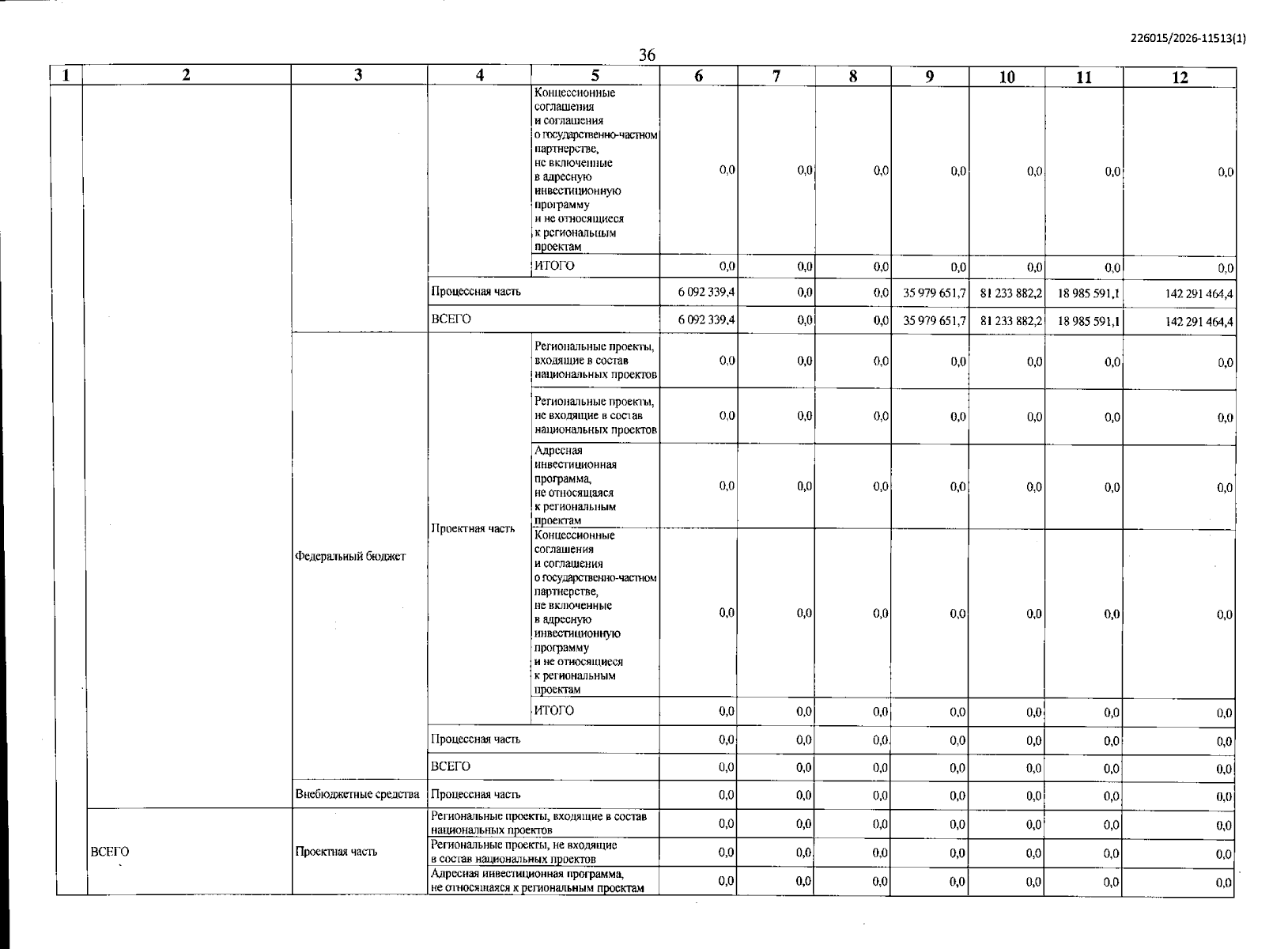 226015/2026-11513(1)

36

| 1 | 2 | 3 | 4 | 5 | 6 | 7 | 8 | 9 | 10 | 11 | 12 |
|---|---|---|---|---|---|---|---|---|---|---|---|
|  |  |  |  | Концессионные соглашения и соглашения о государственно-частном партнерстве, не включенные в адресную инвестиционную программу и не относящиеся к региональным проектам | 0,0 | 0,0 | 0,0 | 0,0 | 0,0 | 0,0 | 0,0 |
|  |  |  |  | ИТОГО | 0,0 | 0,0 | 0,0 | 0,0 | 0,0 | 0,0 | 0,0 |
|  |  |  | Процессная часть |  | 6 092 339,4 | 0,0 | 0,0 | 35 979 651,7 | 81 233 882,2 | 18 985 591,1 | 142 291 464,4 |
|  |  |  | ВСЕГО |  | 6 092 339,4 | 0,0 | 0,0 | 35 979 651,7 | 81 233 882,2 | 18 985 591,1 | 142 291 464,4 |
|  |  | Федеральный бюджет | Проектная часть | Региональные проекты, входящие в состав национальных проектов | 0,0 | 0,0 | 0,0 | 0,0 | 0,0 | 0,0 | 0,0 |
|  |  |  |  | Региональные проекты, не входящие в состав национальных проектов | 0,0 | 0,0 | 0,0 | 0,0 | 0,0 | 0,0 | 0,0 |
|  |  |  |  | Адресная инвестиционная программа, не относящаяся к региональным проектам | 0,0 | 0,0 | 0,0 | 0,0 | 0,0 | 0,0 | 0,0 |
|  |  |  |  | Концессионные соглашения и соглашения о государственно-частном партнерстве, не включенные в адресную инвестиционную программу и не относящиеся к региональным проектам | 0,0 | 0,0 | 0,0 | 0,0 | 0,0 | 0,0 | 0,0 |
|  |  |  |  | ИТОГО | 0,0 | 0,0 | 0,0 | 0,0 | 0,0 | 0,0 | 0,0 |
|  |  |  | Процессная часть |  | 0,0 | 0,0 | 0,0 | 0,0 | 0,0 | 0,0 | 0,0 |
|  |  |  | ВСЕГО |  | 0,0 | 0,0 | 0,0 | 0,0 | 0,0 | 0,0 | 0,0 |
|  |  | Внебюджетные средства | Процессная часть |  | 0,0 | 0,0 | 0,0 | 0,0 | 0,0 | 0,0 | 0,0 |
|  | ВСЕГО | Проектная часть | Региональные проекты, входящие в состав национальных проектов |  | 0,0 | 0,0 | 0,0 | 0,0 | 0,0 | 0,0 | 0,0 |
|  |  |  | Региональные проекты, не входящие в состав национальных проектов |  | 0,0 | 0,0 | 0,0 | 0,0 | 0,0 | 0,0 | 0,0 |
|  |  |  | Адресная инвестиционная программа, не относящаяся к региональным проектам |  | 0,0 | 0,0 | 0,0 | 0,0 | 0,0 | 0,0 | 0,0 |